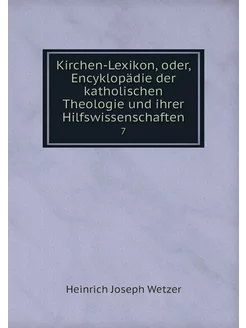 Kirchen-Lexikon, oder, Encyklopädie der katholischen Theologie und ihrer Hilfswissenschaften
7

Heinrich Joseph Wetzer